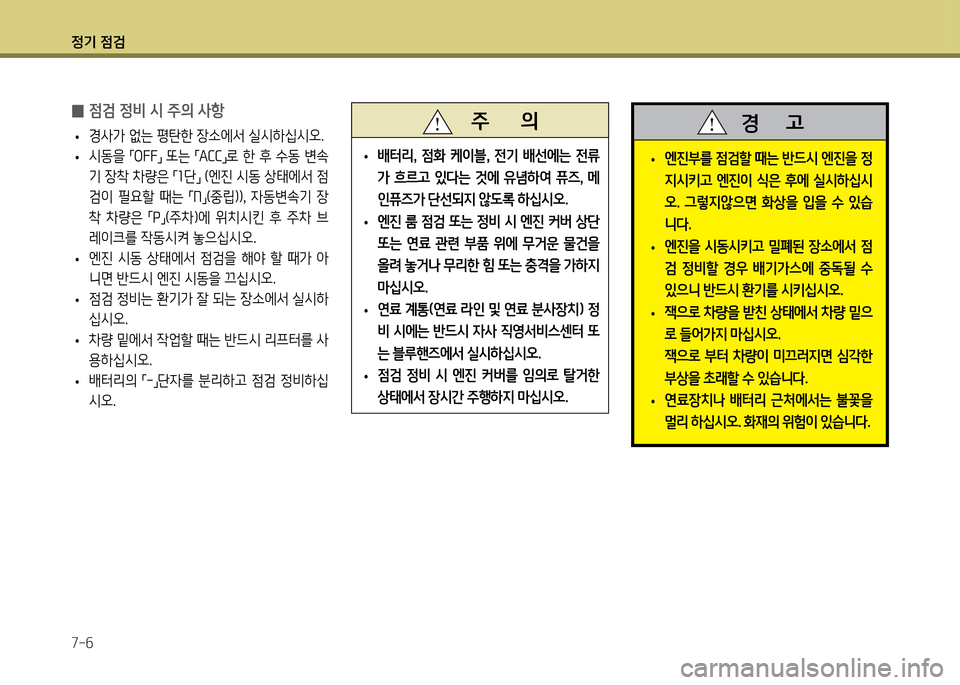 정기 점검

■ 점검 정비 시 주의 사항

• 경사가 없는 평탄한 장소에서 실시하십시오.
• 시동을 「OFF」 또는 「ACC」로 한 후 수동 변속기 장착 차량은 「1단」 (엔진 시동 상태에서 점검이 필요할 때는 「N」(중립)), 자동변속기 장착 차량은 「P」(주차)에 위치시킨 후 주차 브레이크를 작동시켜 놓으십시오.
• 엔진 시동 상태에서 점검을 해야 할 때가 아니면 반드시 엔진 시동을 끄십시오.
• 점검 정비는 환기가 잘 되는 장소에서 실시하십시오.
• 차량 밑에서 작업할 때는 반드시 리프터를 사용하십시오.
• 배터리의 「-」단자를 분리하고 점검 정비하십시오.

주 의

• 배터리, 점화 케이블, 전기 배선에는 전류가 흐르고 있다는 것에 유념하여 퓨즈, 메인퓨즈가 단선되지 않도록 하십시오.
• 엔진 룸 점검 또는 정비 시 엔진 커버 상단 또는 연료 관련 부품 위에 무거운 물건을 올려 놓거나 무리한 힘 또는 충격을 가하지 마십시오.
• 연료 계통(연료 라인 및 연료 분사장치) 정비 시에는 반드시 자사 직영서비스센터 또는 블루핸즈에서 실시하십시오.
• 점검 정비 시 엔진 커버를 임의로 탈거한 상태에서 장시간 주행하지 마십시오.

경 고

• 엔진부를 점검할 때는 반드시 엔진을 정지시키고 엔진이 식은 후에 실시하십시오. 그렇지않으면 화상을 입을 수 있습니다.
• 엔진을 시동시키고 밀폐된 장소에서 점검 정비할 경우 배기가스에 중독될 수 있으니 반드시 환기를 시키십시오.
• 잭으로 차량을 받친 상태에서 차량 밑으로 들어가지 마십시오.
잭으로 부터 차량이 미끄러지면 심각한 부상을 초래할 수 있습니다.
• 연료장치나 배터리 근처에서는 불꽃을 멀리 하십시오. 화재의 위험이 있습니다.

7-6

carmanualsonline.info